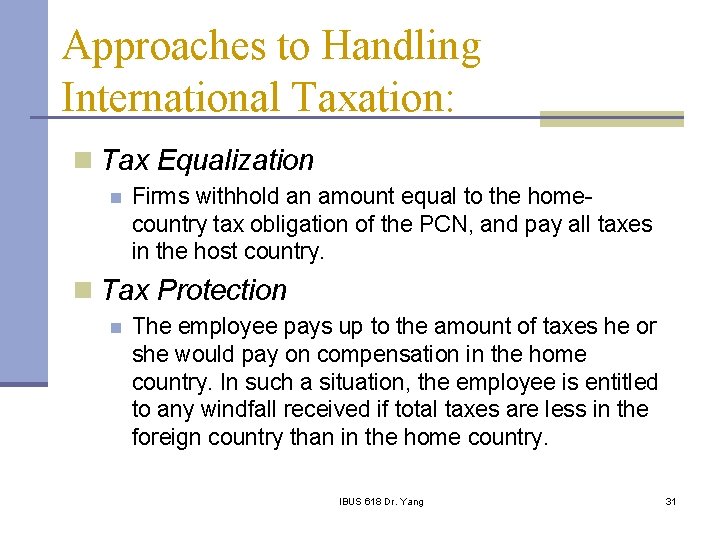 Approaches to Handling International Taxation:

Tax Equalization

Firms withhold an amount equal to the home-country tax obligation of the PCN, and pay all taxes in the host country.

Tax Protection

The employee pays up to the amount of taxes he or she would pay on compensation in the home country. In such a situation, the employee is entitled to any windfall received if total taxes are less in the foreign country than in the home country.

IBUS 618 Dr. Yang

31